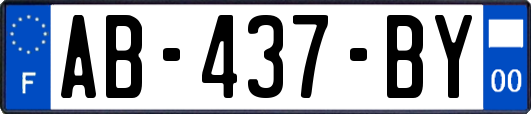 F
AB-437-BY
00